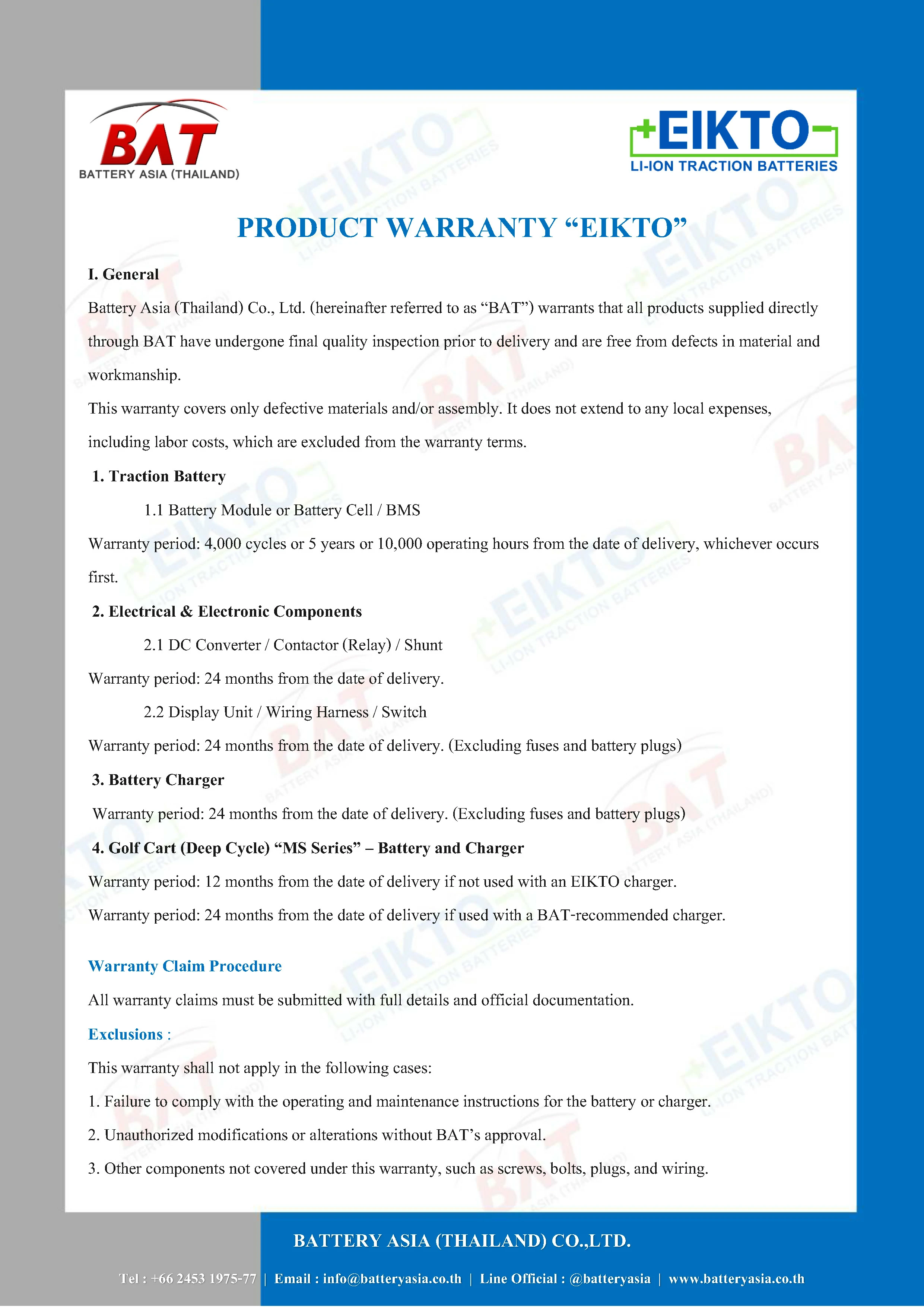 BAT
BATTERY ASIA (THAILAND)

EIKTO
LI-ION TRACTION BATTERIES

PRODUCT WARRANTY “EIKTO”

I. General

Battery Asia (Thailand) Co., Ltd. (hereinafter referred to as “BAT”) warrants that all products supplied directly through BAT have undergone final quality inspection prior to delivery and are free from defects in material and workmanship.

This warranty covers only defective materials and/or assembly. It does not extend to any local expenses, including labor costs, which are excluded from the warranty terms.

1. Traction Battery

1.1 Battery Module or Battery Cell / BMS

Warranty period: 4,000 cycles or 5 years or 10,000 operating hours from the date of delivery, whichever occurs first.

2. Electrical & Electronic Components

2.1 DC Converter / Contactor (Relay) / Shunt

Warranty period: 24 months from the date of delivery.

2.2 Display Unit / Wiring Harness / Switch

Warranty period: 24 months from the date of delivery. (Excluding fuses and battery plugs)

3. Battery Charger

Warranty period: 24 months from the date of delivery. (Excluding fuses and battery plugs)

4. Golf Cart (Deep Cycle) “MS Series” – Battery and Charger

Warranty period: 12 months from the date of delivery if not used with an EIKTO charger.

Warranty period: 24 months from the date of delivery if used with a BAT-recommended charger.

Warranty Claim Procedure

All warranty claims must be submitted with full details and official documentation.

Exclusions :

This warranty shall not apply in the following cases:

1. Failure to comply with the operating and maintenance instructions for the battery or charger.

2. Unauthorized modifications or alterations without BAT’s approval.

3. Other components not covered under this warranty, such as screws, bolts, plugs, and wiring.

BATTERY ASIA (THAILAND) CO.,LTD.

Tel : +66 2453 1975-77 | Email : info@batteryasia.co.th | Line Official : @batteryasia | www.batteryasia.co.th